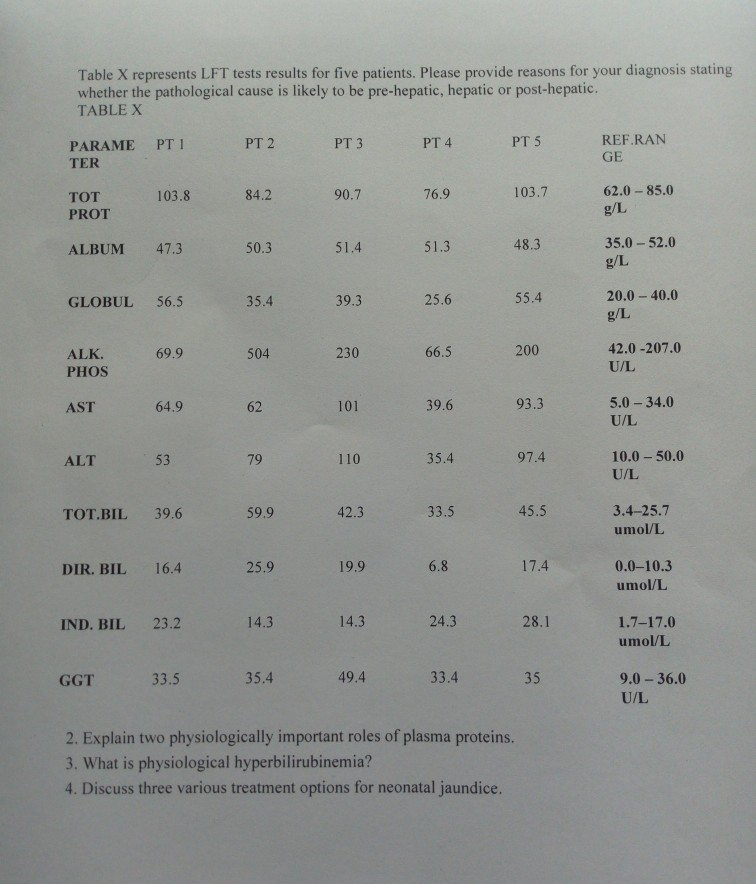 Table X represents LFT tests results for five patients. Please provide reasons for your diagnosis stating whether the pathological cause is likely to be pre-hepatic, hepatic or post-hepatic.
TABLE X

| PARAMETER | PT 1 | PT 2 | PT 3 | PT 4 | PT 5 | REF.RANGE |
|---|---|---|---|---|---|---|
| TOT PROT | 103.8 | 84.2 | 90.7 | 76.9 | 103.7 | 62.0 – 85.0 g/L |
| ALBUM | 47.3 | 50.3 | 51.4 | 51.3 | 48.3 | 35.0 – 52.0 g/L |
| GLOBUL | 56.5 | 35.4 | 39.3 | 25.6 | 55.4 | 20.0 – 40.0 g/L |
| ALK. PHOS | 69.9 | 504 | 230 | 66.5 | 200 | 42.0 -207.0 U/L |
| AST | 64.9 | 62 | 101 | 39.6 | 93.3 | 5.0 – 34.0 U/L |
| ALT | 53 | 79 | 110 | 35.4 | 97.4 | 10.0 – 50.0 U/L |
| TOT.BIL | 39.6 | 59.9 | 42.3 | 33.5 | 45.5 | 3.4–25.7 umol/L |
| DIR. BIL | 16.4 | 25.9 | 19.9 | 6.8 | 17.4 | 0.0–10.3 umol/L |
| IND. BIL | 23.2 | 14.3 | 14.3 | 24.3 | 28.1 | 1.7–17.0 umol/L |
| GGT | 33.5 | 35.4 | 49.4 | 33.4 | 35 | 9.0 – 36.0 U/L |

2. Explain two physiologically important roles of plasma proteins.
3. What is physiological hyperbilirubinemia?
4. Discuss three various treatment options for neonatal jaundice.